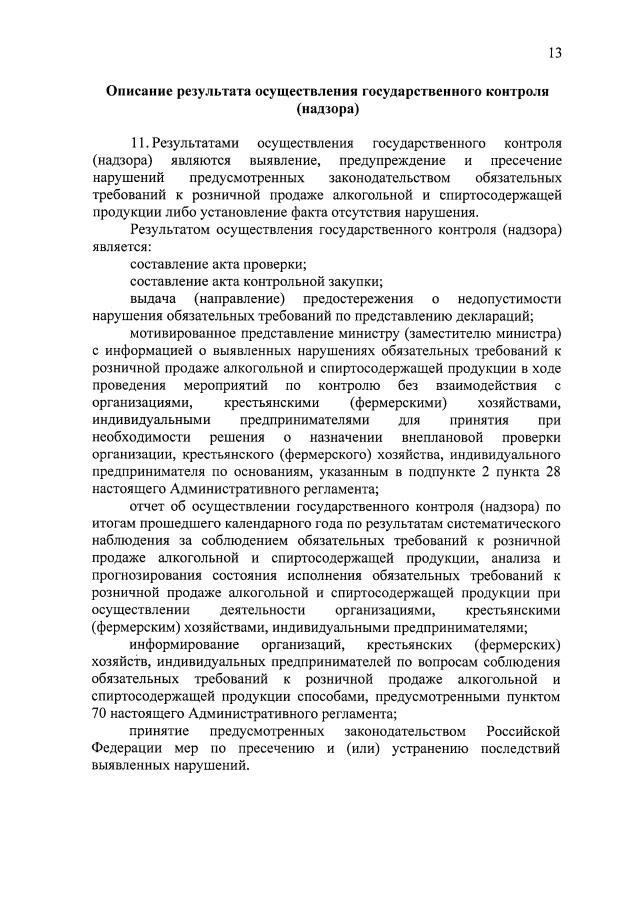 13

Описание результата осуществления государственного контроля (надзора)

11. Результатами осуществления государственного контроля (надзора) являются выявление, предупреждение и пресечение нарушений предусмотренных законодательством обязательных требований к розничной продаже алкогольной и спиртосодержащей продукции либо установление факта отсутствия нарушения.

Результатом осуществления государственного контроля (надзора) является:

составление акта проверки;

составление акта контрольной закупки;

выдача (направление) предостережения о недопустимости нарушения обязательных требований по представлению деклараций;

мотивированное представление министру (заместителю министра) с информацией о выявленных нарушениях обязательных требований к розничной продаже алкогольной и спиртосодержащей продукции в ходе проведения мероприятий по контролю без взаимодействия с организациями, крестьянскими (фермерскими) хозяйствами, индивидуальными предпринимателями для принятия при необходимости решения о назначении внеплановой проверки организации, крестьянского (фермерского) хозяйства, индивидуального предпринимателя по основаниям, указанным в подпункте 2 пункта 28 настоящего Административного регламента;

отчет об осуществлении государственного контроля (надзора) по итогам прошедшего календарного года по результатам систематического наблюдения за соблюдением обязательных требований к розничной продаже алкогольной и спиртосодержащей продукции, анализа и прогнозирования состояния исполнения обязательных требований к розничной продаже алкогольной и спиртосодержащей продукции при осуществлении деятельности организациями, крестьянскими (фермерским) хозяйствами, индивидуальными предпринимателями;

информирование организаций, крестьянских (фермерских) хозяйств, индивидуальных предпринимателей по вопросам соблюдения обязательных требований к розничной продаже алкогольной и спиртосодержащей продукции способами, предусмотренными пунктом 70 настоящего Административного регламента;

принятие предусмотренных законодательством Российской Федерации мер по пресечению и (или) устранению последствий выявленных нарушений.